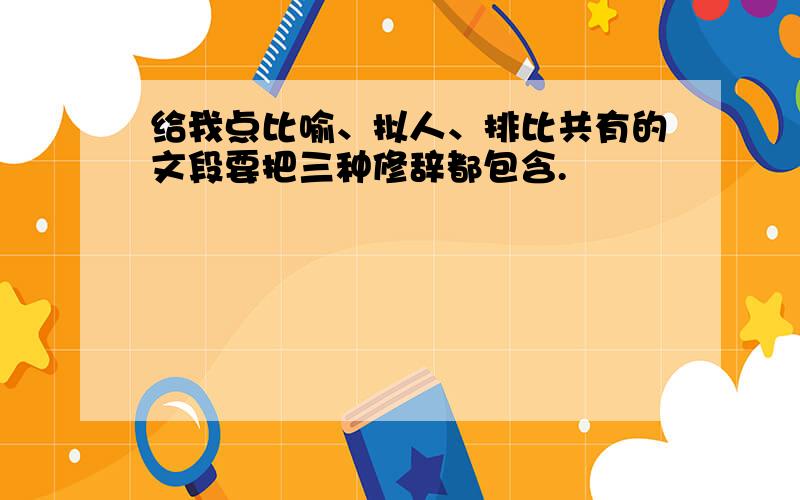 给我点比喻、拟人、排比共有的文段要把三种修辞都包含.